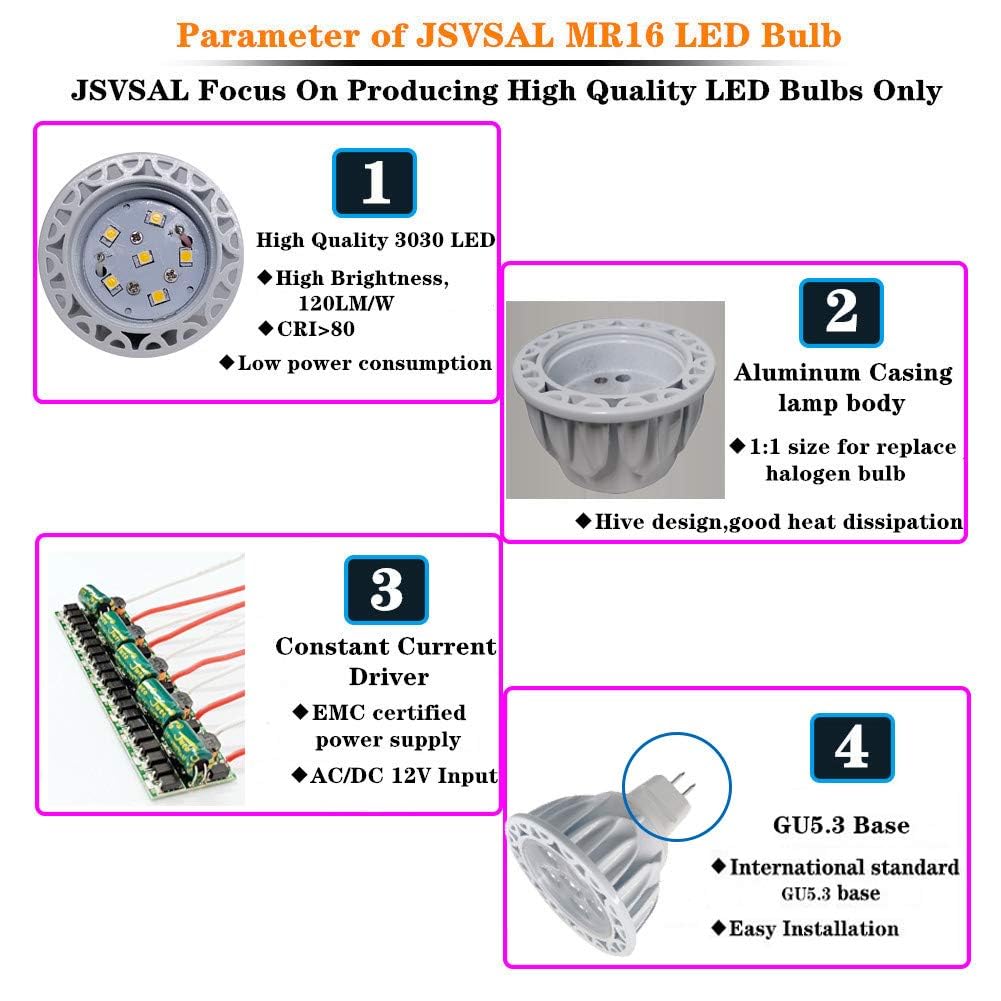 Parameter of JSVSAL MR16 LED Bulb

JSVSAL Focus On Producing High Quality LED Bulbs Only

1

High Quality 3030 LED

◆High Brightness, 120LM/W

◆CRI>80

◆Low power consumption

2

Aluminum Casing lamp body

◆1:1 size for replace halogen bulb

◆Hive design,good heat dissipation

3

Constant Current Driver

◆EMC certified power supply

◆AC/DC 12V Input

4

GU5.3 Base

◆International standard GU5.3 base

◆Easy Installation